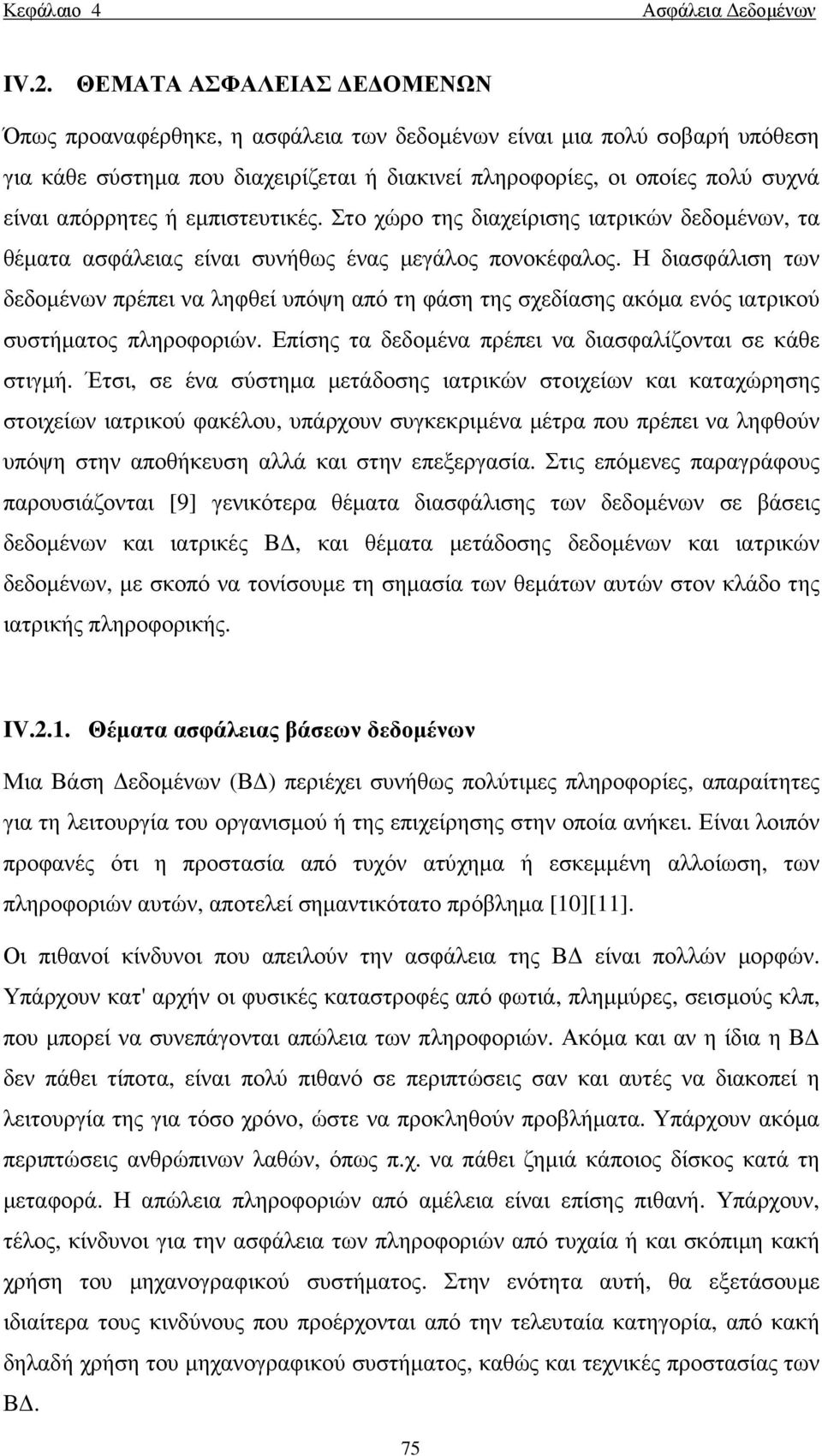 Κεφάλαιο 4 Ασφάλεια Δεδομένων

IV.2. ΘΕΜΑΤΑ ΑΣΦΑΛΕΙΑΣ ΔΕΔΟΜΕΝΩΝ

Όπως προαναφέρθηκε, η ασφάλεια των δεδομένων είναι μια πολύ σοβαρή υπόθεση για κάθε σύστημα που διαχειρίζεται ή διακινεί πληροφορίες, οι οποίες πολύ συχνά είναι απόρρητες ή εμπιστευτικές. Στο χώρο της διαχείρισης ιατρικών δεδομένων, τα θέματα ασφάλειας είναι συνήθως ένας μεγάλος πονοκέφαλος. Η διασφάλιση των δεδομένων πρέπει να ληφθεί υπόψη από τη φάση της σχεδίασης ακόμα ενός ιατρικού συστήματος πληροφοριών. Επίσης τα δεδομένα πρέπει να διασφαλίζονται σε κάθε στιγμή. Έτσι, σε ένα σύστημα μετάδοσης ιατρικών στοιχείων και καταχώρησης στοιχείων ιατρικού φακέλου, υπάρχουν συγκεκριμένα μέτρα που πρέπει να ληφθούν υπόψη στην αποθήκευση αλλά και στην επεξεργασία. Στις επόμενες παραγράφους παρουσιάζονται [9] γενικότερα θέματα διασφάλισης των δεδομένων σε βάσεις δεδομένων και ιατρικές ΒΔ, και θέματα μετάδοσης δεδομένων και ιατρικών δεδομένων, με σκοπό να τονίσουμε τη σημασία των θεμάτων αυτών στον κλάδο της ιατρικής πληροφορικής.

IV.2.1. Θέματα ασφάλειας βάσεων δεδομένων

Μια Βάση Δεδομένων (ΒΔ) περιέχει συνήθως πολύτιμες πληροφορίες, απαραίτητες για τη λειτουργία του οργανισμού ή της επιχείρησης στην οποία ανήκει. Είναι λοιπόν προφανές ότι η προστασία από τυχόν ατύχημα ή εσκεμμένη αλλοίωση, των πληροφοριών αυτών, αποτελεί σημαντικότατο πρόβλημα [10][11].

Οι πιθανοί κίνδυνοι που απειλούν την ασφάλεια της ΒΔ είναι πολλών μορφών. Υπάρχουν κατ' αρχήν οι φυσικές καταστροφές από φωτιά, πλημμύρες, σεισμούς κλπ, που μπορεί να συνεπάγονται απώλεια των πληροφοριών. Ακόμα και αν η ίδια η ΒΔ δεν πάθει τίποτα, είναι πολύ πιθανό σε περιπτώσεις σαν και αυτές να διακοπεί η λειτουργία της για τόσο χρόνο, ώστε να προκληθούν προβλήματα. Υπάρχουν ακόμα περιπτώσεις ανθρώπινων λαθών, όπως π.χ. να πάθει ζημιά κάποιος δίσκος κατά τη μεταφορά. Η απώλεια πληροφοριών από αμέλεια είναι επίσης πιθανή. Υπάρχουν, τέλος, κίνδυνοι για την ασφάλεια των πληροφοριών από τυχαία ή και σκόπιμη κακή χρήση του μηχανογραφικού συστήματος. Στην ενότητα αυτή, θα εξετάσουμε ιδιαίτερα τους κινδύνους που προέρχονται από την τελευταία κατηγορία, από κακή δηλαδή χρήση του μηχανογραφικού συστήματος, καθώς και τεχνικές προστασίας των ΒΔ.

75